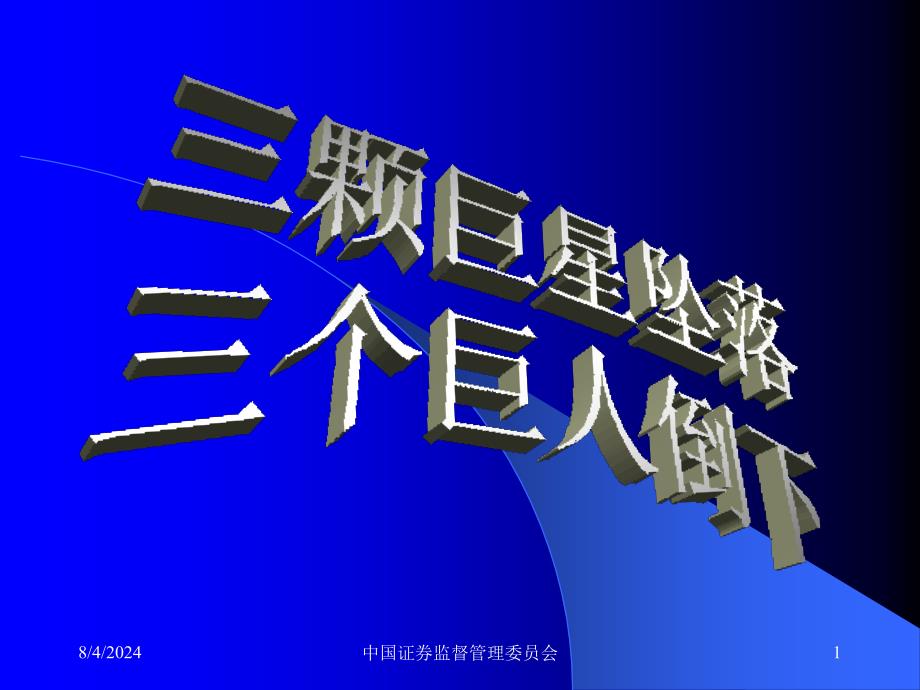 三颗巨星坠落
三个巨人倒下

8/4/2024

中国证券监督管理委员会

1